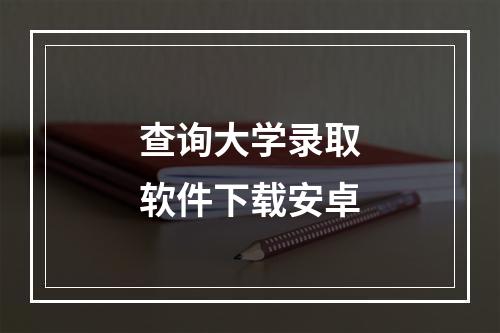 查询大学录取
软件下载安卓